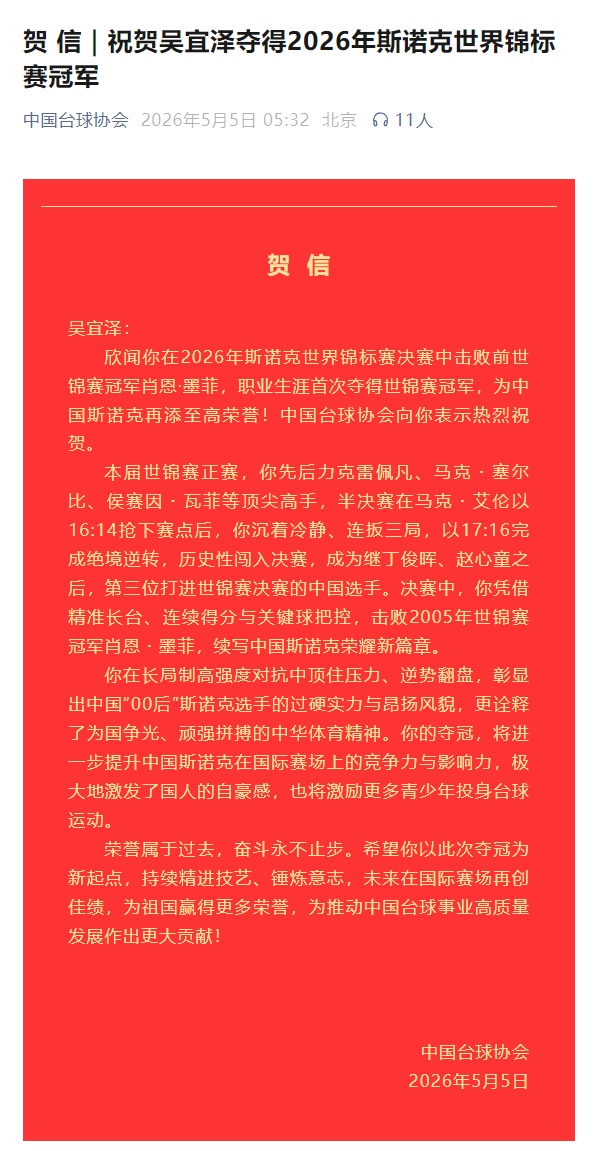 贺 信｜祝贺吴宜泽夺得2026年斯诺克世界锦标赛冠军

中国台球协会 2026年5月5日 05:32 北京 11人

贺 信

吴宜泽：

欣闻你在2026年斯诺克世界锦标赛决赛中击败前世锦赛冠军肖恩·墨菲，职业生涯首次夺得世锦赛冠军，为中国斯诺克再添至高荣誉！中国台球协会向你表示热烈祝贺。

本届世锦赛正赛，你先后力克雷佩凡、马克 · 塞尔比、侯赛因 · 瓦菲等顶尖高手，半决赛在马克 · 艾伦以16:14抢下赛点后，你沉着冷静、连扳三局，以17:16完成绝境逆转，历史性闯入决赛，成为继丁俊晖、赵心童之后，第三位打进世锦赛决赛的中国选手。决赛中，你凭借精准长台、连续得分与关键球把控，击败2005年世锦赛冠军肖恩 · 墨菲，续写中国斯诺克荣耀新篇章。

你在长局制高强度对抗中顶住压力、逆势翻盘，彰显出中国“00后”斯诺克选手的过硬实力与昂扬风貌，更诠释了为国争光、顽强拼搏的中华体育精神。你的夺冠，将进一步提升中国斯诺克在国际赛场上的竞争力与影响力，极大地激发了国人的自豪感，也将激励更多青少年投身台球运动。

荣誉属于过去，奋斗永不止步。希望你以此次夺冠为新起点，持续精进技艺、锤炼意志，未来在国际赛场再创佳绩，为祖国赢得更多荣誉，为推动中国台球事业高质量发展作出更大贡献！

中国台球协会
2026年5月5日